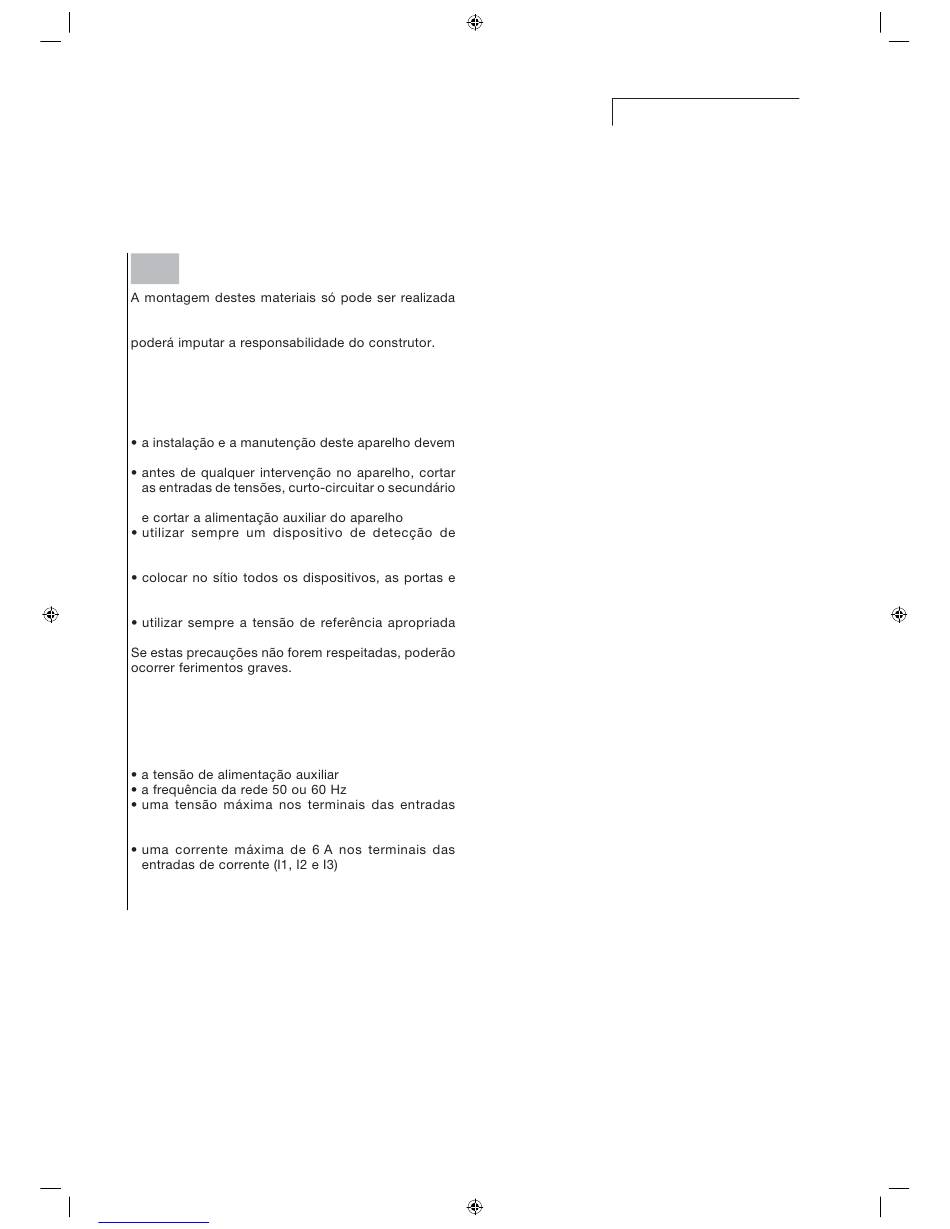 A montagem destes materiais só pode ser realizada

poderá imputar a responsabilidade do construtor.

• a instalação e a manutenção deste aparelho devem

• antes de qualquer intervenção no aparelho, cortar as entradas de tensões, curto-circuitar o secundário

e cortar a alimentação auxiliar do aparelho

• utilizar sempre um dispositivo de detecção de

• colocar no sítio todos os dispositivos, as portas e

• utilizar sempre a tensão de referência apropriada

Se estas precauções não forem respeitadas, poderão ocorrer ferimentos graves.

• a tensão de alimentação auxiliar
• a frequência da rede 50 ou 60 Hz
• uma tensão máxima nos terminais das entradas

• uma corrente máxima de 6 A nos terminais das entradas de corrente (I1, I2 e I3)